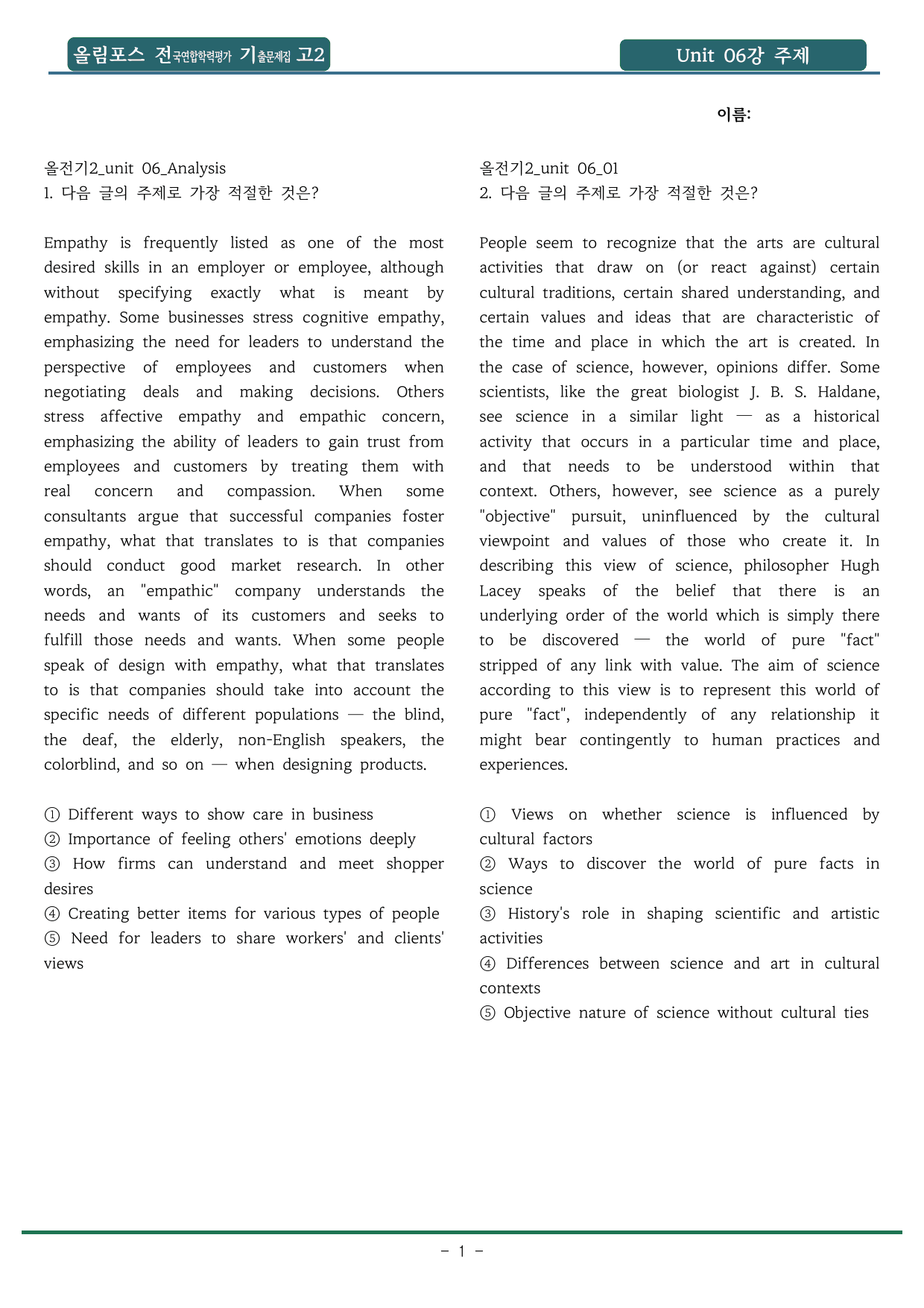 올림포스 전국연합학력평가 기출문제집 고2

Unit 06강 주제

이름:

올전기2_unit 06_Analysis
1. 다음 글의 주제로 가장 적절한 것은?

Empathy is frequently listed as one of the most desired skills in an employer or employee, although without specifying exactly what is meant by empathy. Some businesses stress cognitive empathy, emphasizing the need for leaders to understand the perspective of employees and customers when negotiating deals and making decisions. Others stress affective empathy and empathic concern, emphasizing the ability of leaders to gain trust from employees and customers by treating them with real concern and compassion. When some consultants argue that successful companies foster empathy, what that translates to is that companies should conduct good market research. In other words, an "empathic" company understands the needs and wants of its customers and seeks to fulfill those needs and wants. When some people speak of design with empathy, what that translates to is that companies should take into account the specific needs of different populations — the blind, the deaf, the elderly, non-English speakers, the colorblind, and so on — when designing products.

① Different ways to show care in business
② Importance of feeling others' emotions deeply
③ How firms can understand and meet shopper desires
④ Creating better items for various types of people
⑤ Need for leaders to share workers' and clients' views

올전기2_unit 06_01
2. 다음 글의 주제로 가장 적절한 것은?

People seem to recognize that the arts are cultural activities that draw on (or react against) certain cultural traditions, certain shared understanding, and certain values and ideas that are characteristic of the time and place in which the art is created. In the case of science, however, opinions differ. Some scientists, like the great biologist J. B. S. Haldane, see science in a similar light — as a historical activity that occurs in a particular time and place, and that needs to be understood within that context. Others, however, see science as a purely "objective" pursuit, uninfluenced by the cultural viewpoint and values of those who create it. In describing this view of science, philosopher Hugh Lacey speaks of the belief that there is an underlying order of the world which is simply there to be discovered — the world of pure "fact" stripped of any link with value. The aim of science according to this view is to represent this world of pure "fact", independently of any relationship it might bear contingently to human practices and experiences.

① Views on whether science is influenced by cultural factors
② Ways to discover the world of pure facts in science
③ History's role in shaping scientific and artistic activities
④ Differences between science and art in cultural contexts
⑤ Objective nature of science without cultural ties

- 1 -